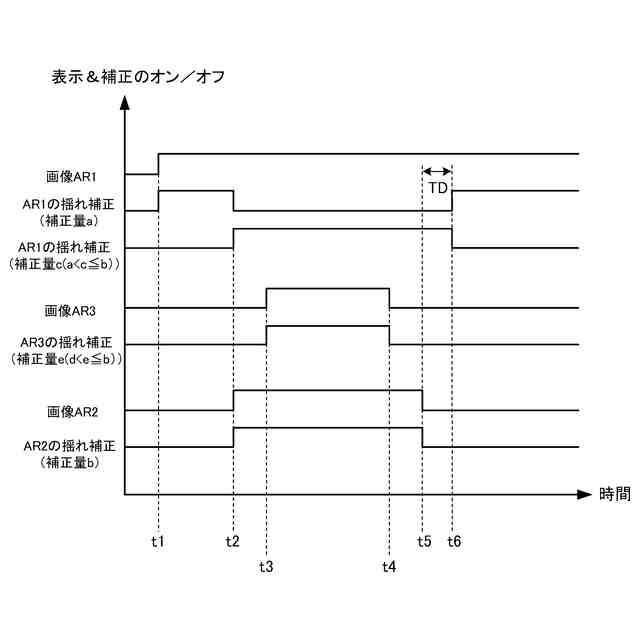 表示＆補正のオン／オフ

画像AR1

TD

AR1の揺れ補正
（補正量a）

AR1の揺れ補正
（補正量c(a<c≦b)）

画像AR3

AR3の揺れ補正
（補正量e(d<e≦b)）

画像AR2

AR2の揺れ補正
（補正量b）

時間

t1

t2

t3

t4

t5

t6